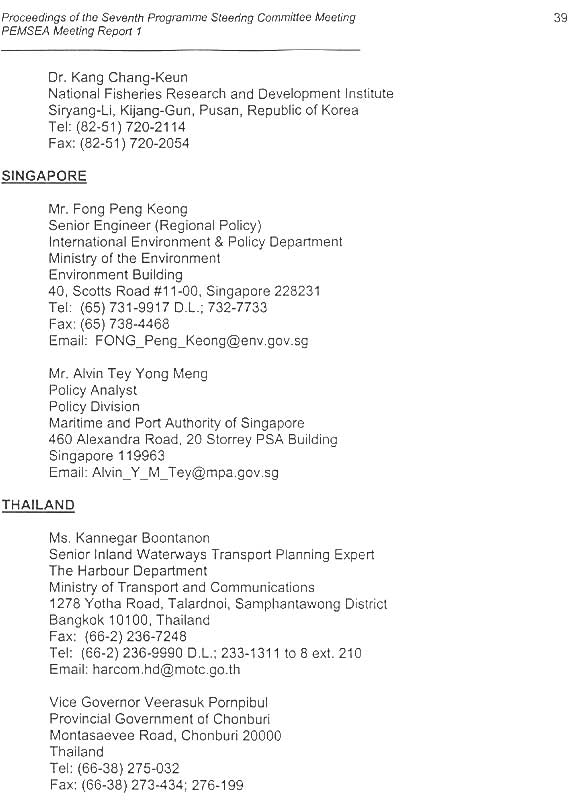 Proceedings of the Seventh Programme Steering Committee Meeting
PEMSEA Meeting Report 1

39

Dr. Kang Chang-Keun
National Fisheries Research and Development Institute
Siryang-Li, Kijang-Gun, Pusan, Republic of Korea
Tel: (82-51) 720-2114
Fax: (82-51) 720-2054

SINGAPORE

Mr. Fong Peng Keong
Senior Engineer (Regional Policy)
International Environment & Policy Department
Ministry of the Environment
Environment Building
40, Scotts Road #11-00, Singapore 228231
Tel: (65) 731-9917 D.L.; 732-7733
Fax: (65) 738-4468
Email: FONG_Peng_Keong@env.gov.sg

Mr. Alvin Tey Yong Meng
Policy Analyst
Policy Division
Maritime and Port Authority of Singapore
460 Alexandra Road, 20 Storrey PSA Building
Singapore 119963
Email: Alvin_Y_M_Tey@mpa.gov.sg

THAILAND

Ms. Kannegar Boontanon
Senior Inland Waterways Transport Planning Expert
The Harbour Department
Ministry of Transport and Communications
1278 Yotha Road, Talardnoi, Samphantawong District
Bangkok 10100, Thailand
Fax: (66-2) 236-7248
Tel: (66-2) 236-9990 D.L.; 233-1311 to 8 ext. 210
Email: harcom.hd@motc.go.th

Vice Governor Veerasuk Pornpibul
Provincial Government of Chonburi
Montasaevee Road, Chonburi 20000
Thailand
Tel: (66-38) 275-032
Fax: (66-38) 273-434; 276-199